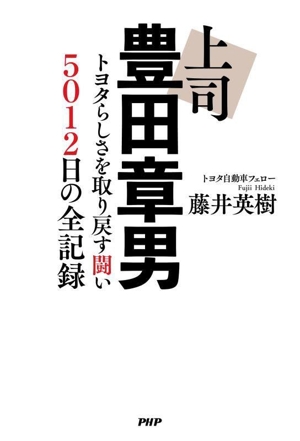 上司
豊田章男

トヨタらしさを取り戻す闘い
5012日の全記録

トヨタ自動車フェロー
Fujii Hideki
藤井英樹

PHP